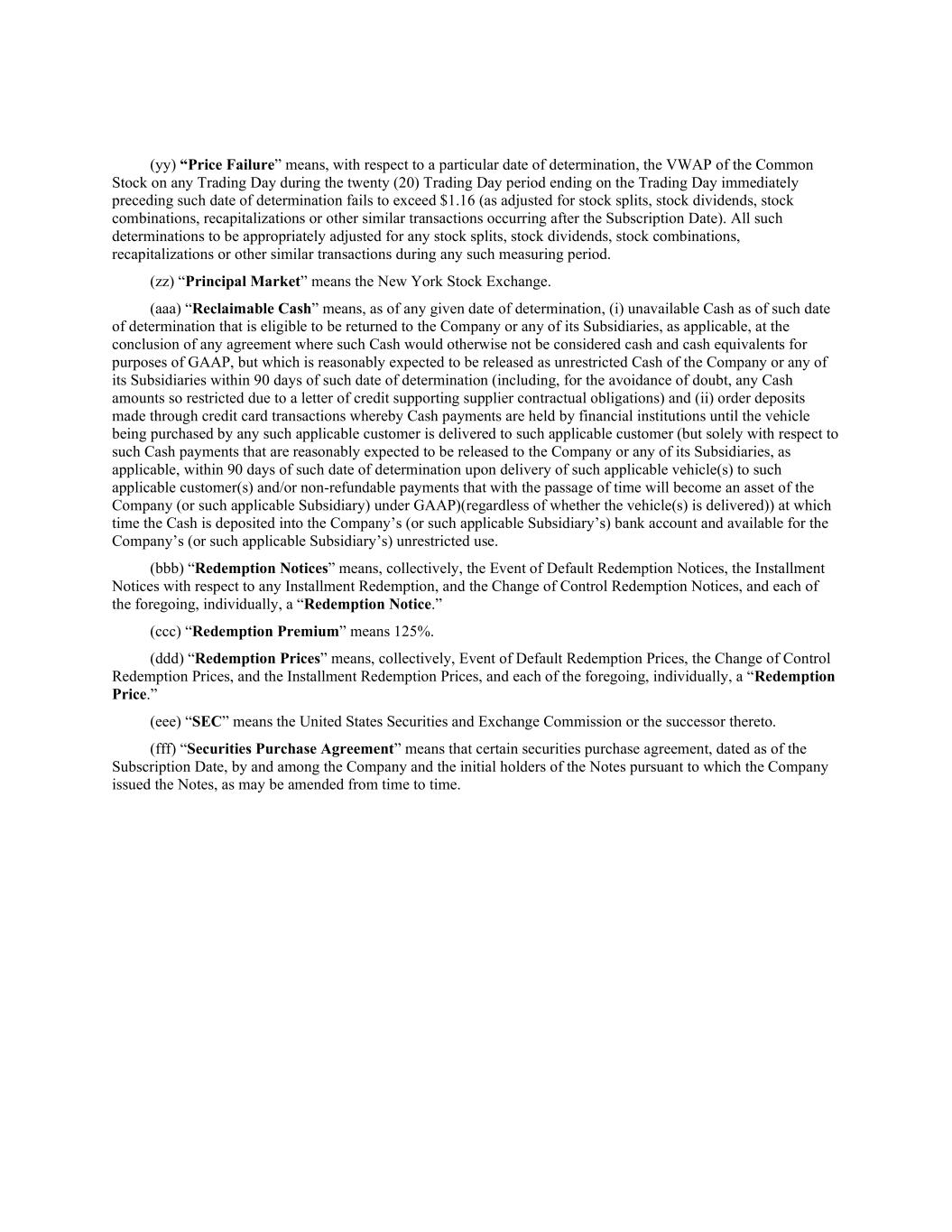 (yy) “Price Failure” means, with respect to a particular date of determination, the VWAP of the Common Stock on any Trading Day during the twenty (20) Trading Day period ending on the Trading Day immediately preceding such date of determination fails to exceed \$1.16 (as adjusted for stock splits, stock dividends, stock combinations, recapitalizations or other similar transactions occurring after the Subscription Date). All such determinations to be appropriately adjusted for any stock splits, stock dividends, stock combinations, recapitalizations or other similar transactions during any such measuring period.

(zz) “Principal Market” means the New York Stock Exchange.

(aaa) “Reclaimable Cash” means, as of any given date of determination, (i) unavailable Cash as of such date of determination that is eligible to be returned to the Company or any of its Subsidiaries, as applicable, at the conclusion of any agreement where such Cash would otherwise not be considered cash and cash equivalents for purposes of GAAP, but which is reasonably expected to be released as unrestricted Cash of the Company or any of its Subsidiaries within 90 days of such date of determination (including, for the avoidance of doubt, any Cash amounts so restricted due to a letter of credit supporting supplier contractual obligations) and (ii) order deposits made through credit card transactions whereby Cash payments are held by financial institutions until the vehicle being purchased by any such applicable customer is delivered to such applicable customer (but solely with respect to such Cash payments that are reasonably expected to be released to the Company or any of its Subsidiaries, as applicable, within 90 days of such date of determination upon delivery of such applicable vehicle(s) to such applicable customer(s) and/or non-refundable payments that with the passage of time will become an asset of the Company (or such applicable Subsidiary) under GAAP)(regardless of whether the vehicle(s) is delivered)) at which time the Cash is deposited into the Company’s (or such applicable Subsidiary’s) bank account and available for the Company’s (or such applicable Subsidiary’s) unrestricted use.

(bbb) “Redemption Notices” means, collectively, the Event of Default Redemption Notices, the Installment Notices with respect to any Installment Redemption, and the Change of Control Redemption Notices, and each of the foregoing, individually, a “Redemption Notice.”

(ccc) “Redemption Premium” means 125%.

(ddd) “Redemption Prices” means, collectively, Event of Default Redemption Prices, the Change of Control Redemption Prices, and the Installment Redemption Prices, and each of the foregoing, individually, a “Redemption Price.”

(eee) “SEC” means the United States Securities and Exchange Commission or the successor thereto.

(fff) “Securities Purchase Agreement” means that certain securities purchase agreement, dated as of the Subscription Date, by and among the Company and the initial holders of the Notes pursuant to which the Company issued the Notes, as may be amended from time to time.